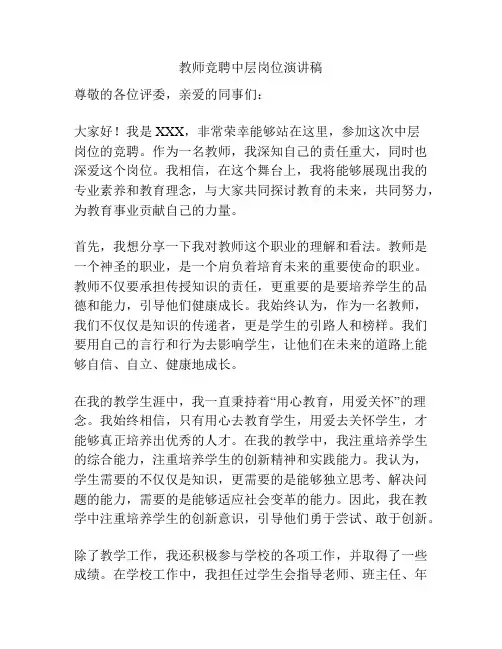 教师竞聘中层岗位演讲稿

尊敬的各位评委，亲爱的同事们：

大家好！我是 XXX，非常荣幸能够站在这里，参加这次中层岗位的竞聘。作为一名教师，我深知自己的责任重大，同时也深爱这个岗位。我相信，在这个舞台上，我将能够展现出我的专业素养和教育理念，与大家共同探讨教育的未来，共同努力，为教育事业贡献自己的力量。

首先，我想分享一下我对教师这个职业的理解和看法。教师是一个神圣的职业，是一个肩负着培育未来的重要使命的职业。教师不仅要承担传授知识的责任，更重要的是要培养学生的品德和能力，引导他们健康成长。我始终认为，作为一名教师，我们不仅仅是知识的传递者，更是学生的引路人和榜样。我们要用自己的言行和行为去影响学生，让他们在未来的道路上能够自信、自立、健康地成长。

在我的教学生涯中，我一直秉持着“用心教育，用爱关怀”的理念。我始终相信，只有用心去教育学生，用爱去关怀学生，才能够真正培养出优秀的人才。在我的教学中，我注重培养学生的综合能力，注重培养学生的创新精神和实践能力。我认为，学生需要的不仅仅是知识，更需要的是能够独立思考、解决问题的能力，需要的是能够适应社会变革的能力。因此，我在教学中注重培养学生的创新意识，引导他们勇于尝试、敢于创新。

除了教学工作，我还积极参与学校的各项工作，并取得了一些成绩。在学校工作中，我担任过学生会指导老师、班主任、年